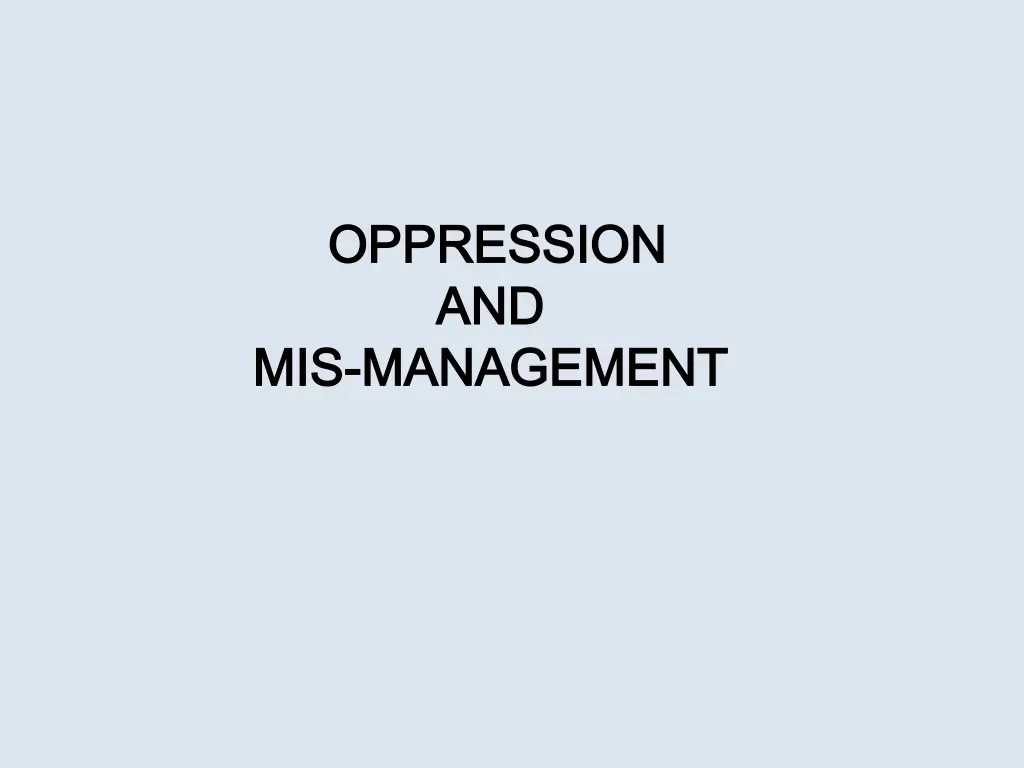 OPPRESSION
AND
MIS-MANAGEMENT